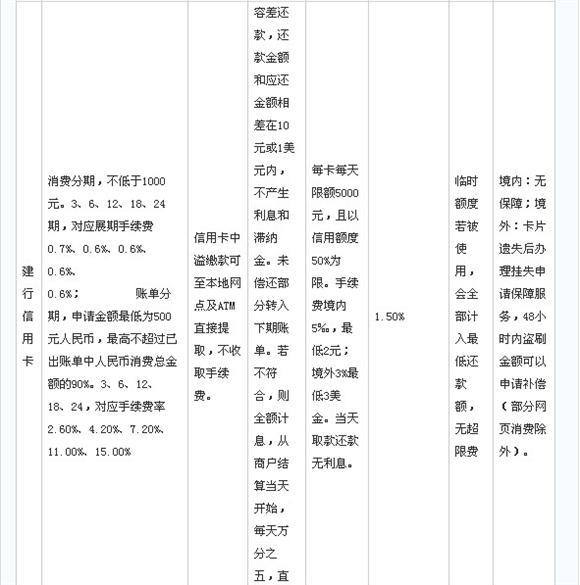 | 建行信用卡 | 消费分期，不低于1000元。3、6、12、18、24期，对应展期手续费0.7%、0.6%、0.6%、0.6%、0.6%； 账单分期，申请金额最低为500元人民币，最高不超过已出账单中人民币消费总金额的90%。3、6、12、18、24，对应手续费率2.60%、4.20%、7.20%、11.00%、15.00% | 信用卡中溢缴款可至本地网点及ATM直接提取，不收取手续费。 | 容差还款，还款金额和应还金额相差在10元或1美元内，不产生利息和滞纳金。未偿还部分转入下期账单。若不符合，则全额计息，从商户结算当天开始，每天万分之五，直 | 每卡每天限额5000元，且以信用额度50%为限。手续费境内5‰，最低2元；境外3%最低3美金。当天取款还款无利息。 | 1.50% | 临时额度若被使用，会全部计入最低还款额，无超限费 | 境内：无保障；境外：卡片遗失后办理挂失申请保障服务，48小时内盗刷金额可以申请补偿（部分网页消费除外）。 |
|---|---|---|---|---|---|---|---|